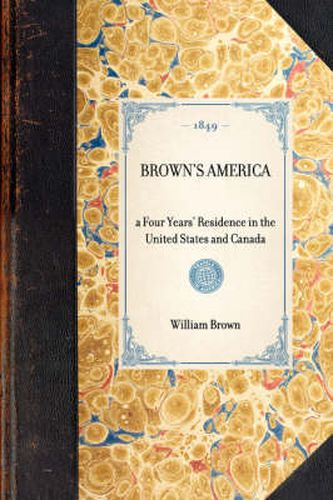 — 1849 —

BROWN'S AMERICA

a Four Years' Residence in the United States and Canada

William Brown